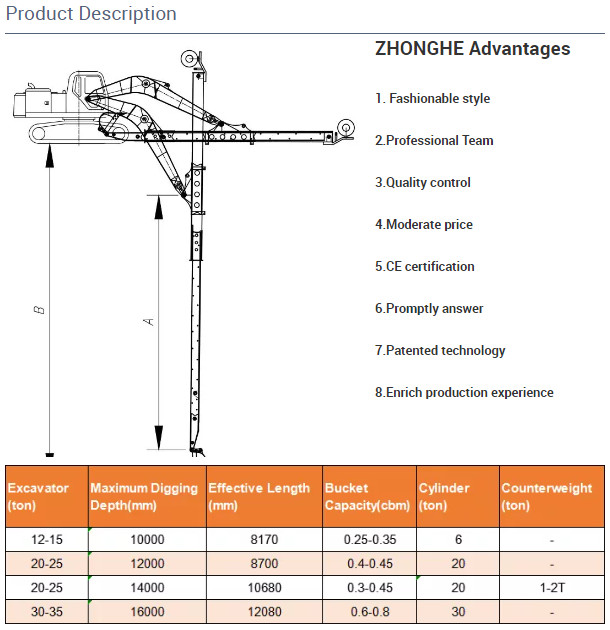 Product Description

B

A

ZHONGHE Advantages

1. Fashionable style

2.Professional Team

3.Quality control

4.Moderate price

5.CE certification

6.Promptly answer

7.Patented technology

8.Enrich production experience

| Excavator (ton) | Maximum Digging Depth(mm) | Effective Length (mm) | Bucket Capacity(cbm) | Cylinder (ton) | Counterweight (ton) |
|---|---|---|---|---|---|
| 12-15 | 10000 | 8170 | 0.25-0.35 | 6 | - |
| 20-25 | 12000 | 8700 | 0.4-0.45 | 20 | - |
| 20-25 | 14000 | 10680 | 0.3-0.45 | 20 | 1-2T |
| 30-35 | 16000 | 12080 | 0.6-0.8 | 30 | - |